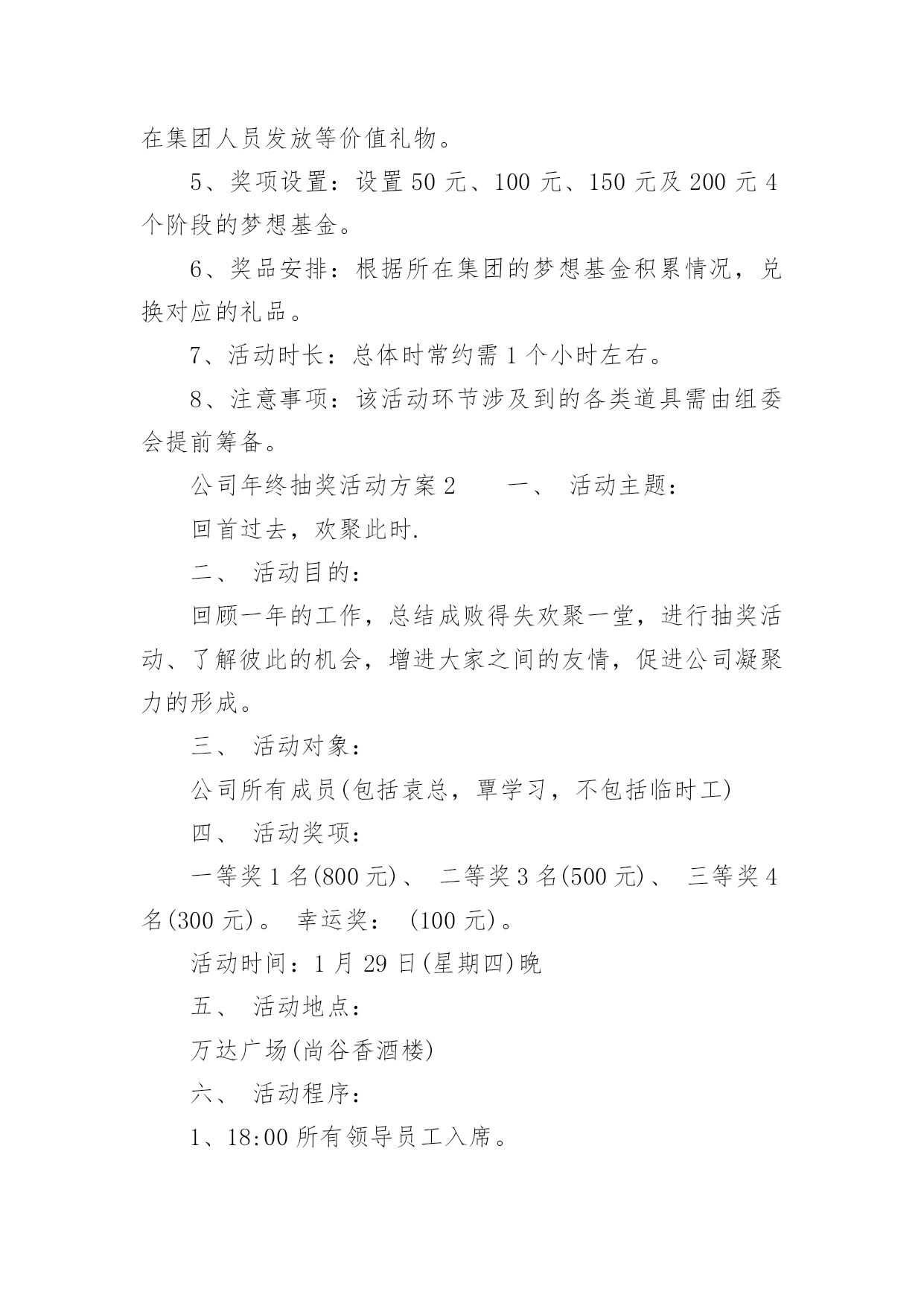 在集团人员发放等价值礼物。

5、奖项设置：设置 50 元、100 元、150 元及 200 元 4 个阶段的梦想基金。

6、奖品安排：根据所在集团的梦想基金积累情况，兑换对应的礼品。

7、活动时长：总体时常约需 1 个小时左右。

8、注意事项：该活动环节涉及到的各类道具需由组委会提前筹备。

公司年终抽奖活动方案 2　　一、 活动主题：

回首过去，欢聚此时.

二、 活动目的：

回顾一年的工作，总结成败得失欢聚一堂，进行抽奖活动、了解彼此的机会，增进大家之间的友情，促进公司凝聚力的形成。

三、 活动对象：

公司所有成员(包括袁总，覃学习，不包括临时工)

四、 活动奖项：

一等奖 1 名(800 元)、 二等奖 3 名(500 元)、 三等奖 4 名(300 元)。 幸运奖： (100 元)。

活动时间：1 月 29 日(星期四)晚

五、 活动地点：

万达广场(尚谷香酒楼)

六、 活动程序：

1、18:00 所有领导员工入席。